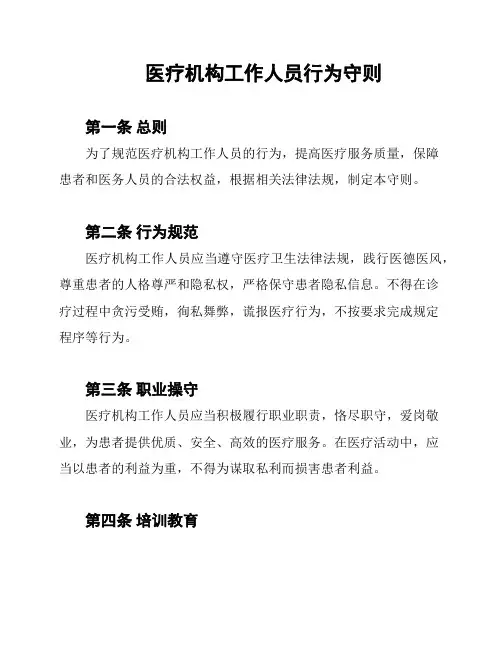 医疗机构工作人员行为守则

第一条 总则

为了规范医疗机构工作人员的行为，提高医疗服务质量，保障患者和医务人员的合法权益，根据相关法律法规，制定本守则。

第二条 行为规范

医疗机构工作人员应当遵守医疗卫生法律法规，践行医德医风，尊重患者的人格尊严和隐私权，严格保守患者隐私信息。不得在诊疗过程中贪污受贿，徇私舞弊，谎报医疗行为，不按要求完成规定程序等行为。

第三条 职业操守

医疗机构工作人员应当积极履行职业职责，恪尽职守，爱岗敬业，为患者提供优质、安全、高效的医疗服务。在医疗活动中，应当以患者的利益为重，不得为谋取私利而损害患者利益。

第四条 培训教育